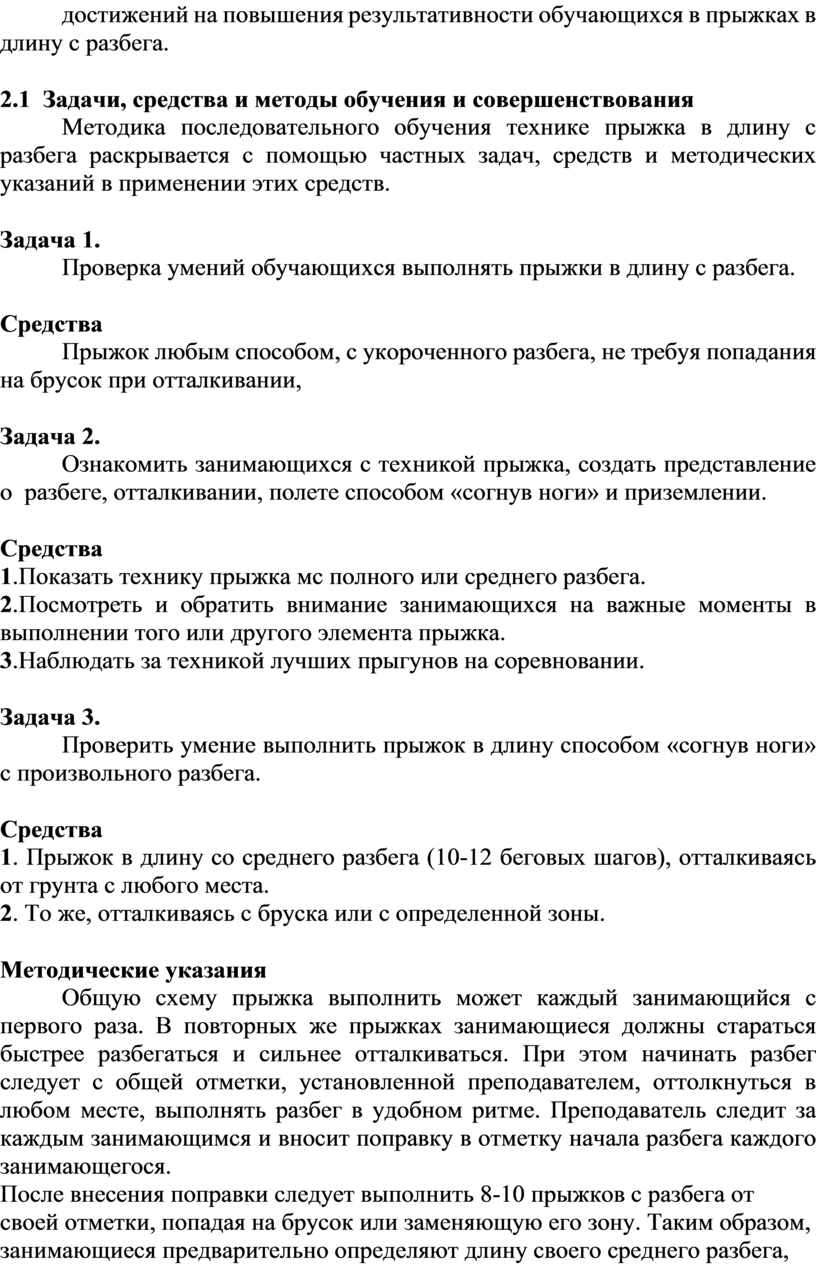 достижений на повышения результативности обучающихся в прыжках в длину с разбега.

2.1 Задачи, средства и методы обучения и совершенствования

Методика последовательного обучения технике прыжка в длину с разбега раскрывается с помощью частных задач, средств и методических указаний в применении этих средств.

Задача 1.

Проверка умений обучающихся выполнять прыжки в длину с разбега.

Средства

Прыжок любым способом, с укороченного разбега, не требуя попадания на брусок при отталкивании,

Задача 2.

Ознакомить занимающихся с техникой прыжка, создать представление о разбеге, отталкивании, полете способом «согнув ноги» и приземлении.

Средства

1.Показать технику прыжка мс полного или среднего разбега.
2.Посмотреть и обратить внимание занимающихся на важные моменты в выполнении того или другого элемента прыжка.
3.Наблюдать за техникой лучших прыгунов на соревновании.

Задача 3.

Проверить умение выполнить прыжок в длину способом «согнув ноги» с произвольного разбега.

Средства

1. Прыжок в длину со среднего разбега (10-12 беговых шагов), отталкиваясь от грунта с любого места.
2. То же, отталкиваясь с бруска или с определенной зоны.

Методические указания

Общую схему прыжка выполнить может каждый занимающийся с первого раза. В повторных же прыжках занимающиеся должны стараться быстрее разбегаться и сильнее отталкиваться. При этом начинать разбег следует с общей отметки, установленной преподавателем, оттолкнуться в любом месте, выполнять разбег в удобном ритме. Преподаватель следит за каждым занимающимся и вносит поправку в отметку начала разбега каждого занимающегося.
После внесения поправки следует выполнить 8-10 прыжков с разбега от своей отметки, попадая на брусок или заменяющую его зону. Таким образом, занимающиеся предварительно определяют длину своего среднего разбега,